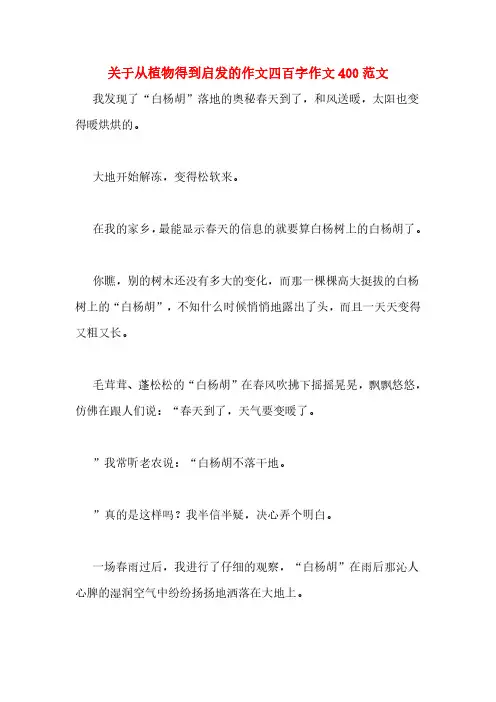 关于从植物得到启发的作文四百字作文400范文

我发现了“白杨胡”落地的奥秘春天到了，和风送暖，太阳也变得暖烘烘的。

大地开始解冻，变得松软来。

在我的家乡，最能显示春天的信息的就要算白杨树上的白杨胡了。

你瞧，别的树木还没有多大的变化，而那一棵棵高大挺拔的白杨树上的“白杨胡”，不知什么时候悄悄地露出了头，而且一天天变得又粗又长。

毛茸茸、蓬松松的“白杨胡”在春风吹拂下摇摇晃晃，飘飘悠悠，仿佛在跟人们说：“春天到了，天气要变暖了。

”我常听老农说：“白杨胡不落干地。

”真的是这样吗？我半信半疑，决心弄个明白。

一场春雨过后，我进行了仔细的观察，“白杨胡”在雨后那沁人心脾的湿润空气中纷纷扬扬地洒落在大地上。